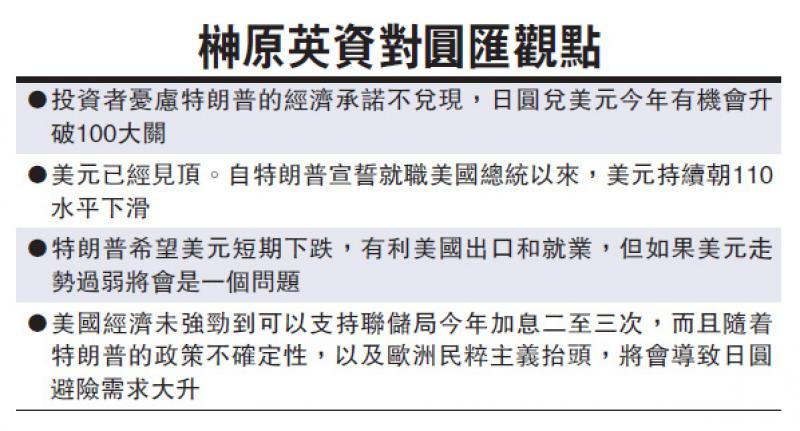 榊原英資對圓匯觀點

• 投資者憂慮特朗普的經濟承諾不兌現，日圓兌美元今年有機會升破100大關

• 美元已經見頂。自特朗普宣誓就職美國總統以來，美元持續朝110水平下滑

• 特朗普希望美元短期下跌，有利美國出口和就業，但如果美元走勢過弱將會是一個問題

• 美國經濟未強勁到可以支持聯儲局今年加息二至三次，而且隨着特朗普的政策不確定性，以及歐洲民粹主義抬頭，將會導致日圓避險需求大升